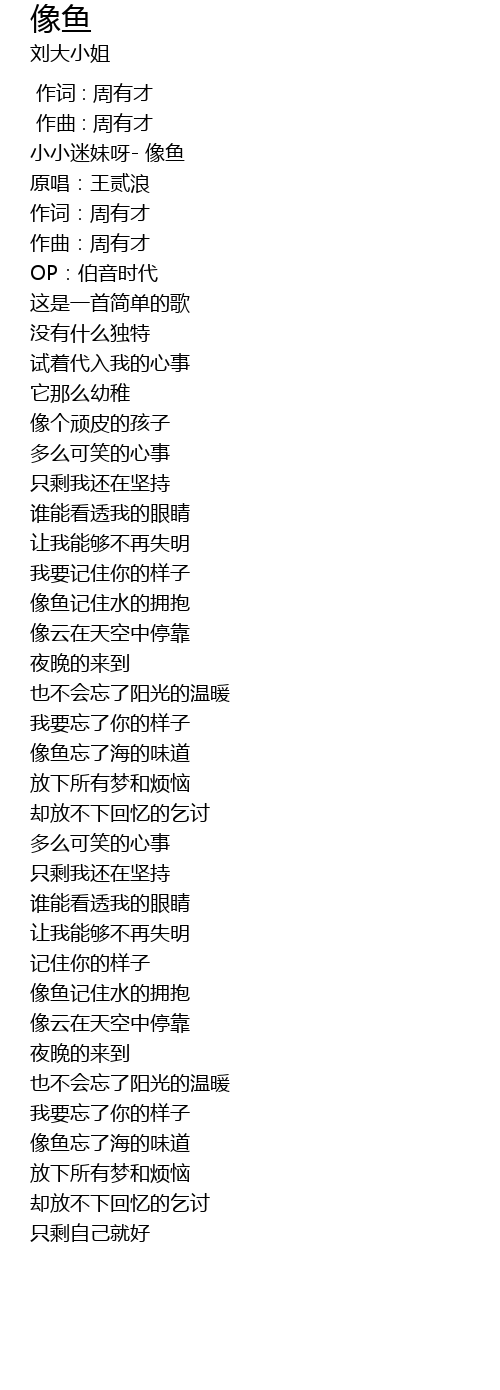 像鱼
刘大小姐

作词 : 周有才
作曲 : 周有才
小小迷妹呀- 像鱼
原唱：王贰浪
作词：周有才
作曲：周有才
OP：伯音时代
这是一首简单的歌
没有什么独特
试着代入我的心事
它那么幼稚
像个顽皮的孩子
多么可笑的心事
只剩我还在坚持
谁能看透我的眼睛
让我能够不再失明
我要记住你的样子
像鱼记住水的拥抱
像云在天空中停靠
夜晚的来到
也不会忘了阳光的温暖
我要忘了你的样子
像鱼忘了海的味道
放下所有梦和烦恼
却放不下回忆的乞讨
多么可笑的心事
只剩我还在坚持
谁能看透我的眼睛
让我能够不再失明
记住你的样子
像鱼记住水的拥抱
像云在天空中停靠
夜晚的来到
也不会忘了阳光的温暖
我要忘了你的样子
像鱼忘了海的味道
放下所有梦和烦恼
却放不下回忆的乞讨
只剩自己就好